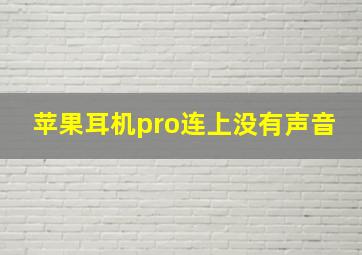 苹果耳机pro连上没有声音